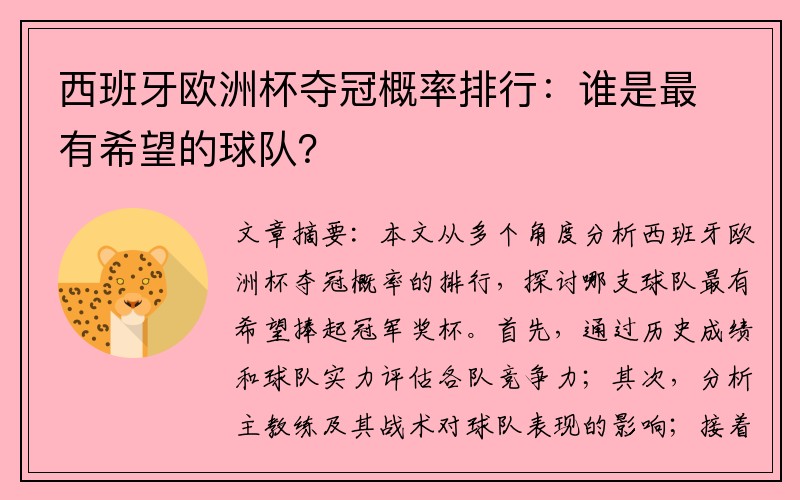 西班牙欧洲杯夺冠概率排行：谁是最有希望的球队？

文章摘要：本文从多个角度分析西班牙欧洲杯夺冠概率的排行，探讨哪支球队最有希望捧起冠军奖杯。首先，通过历史成绩和球队实力评估各队竞争力；其次，分析主教练及其战术对球队表现的影响；接着